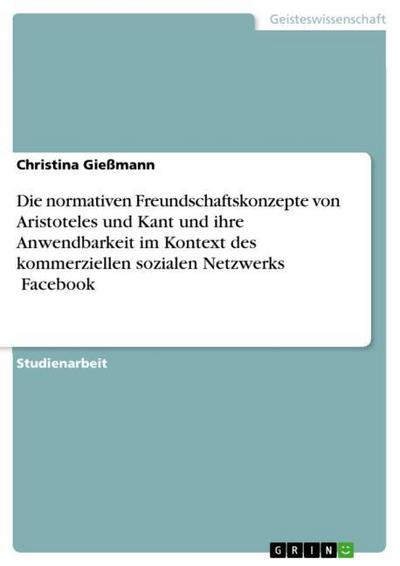 Geisteswissenschaft

Christina Gießmann

Die normativen Freundschaftskonzepte von Aristoteles und Kant und ihre Anwendbarkeit im Kontext des kommerziellen sozialen Netzwerks Facebook

Studienarbeit

GRIN